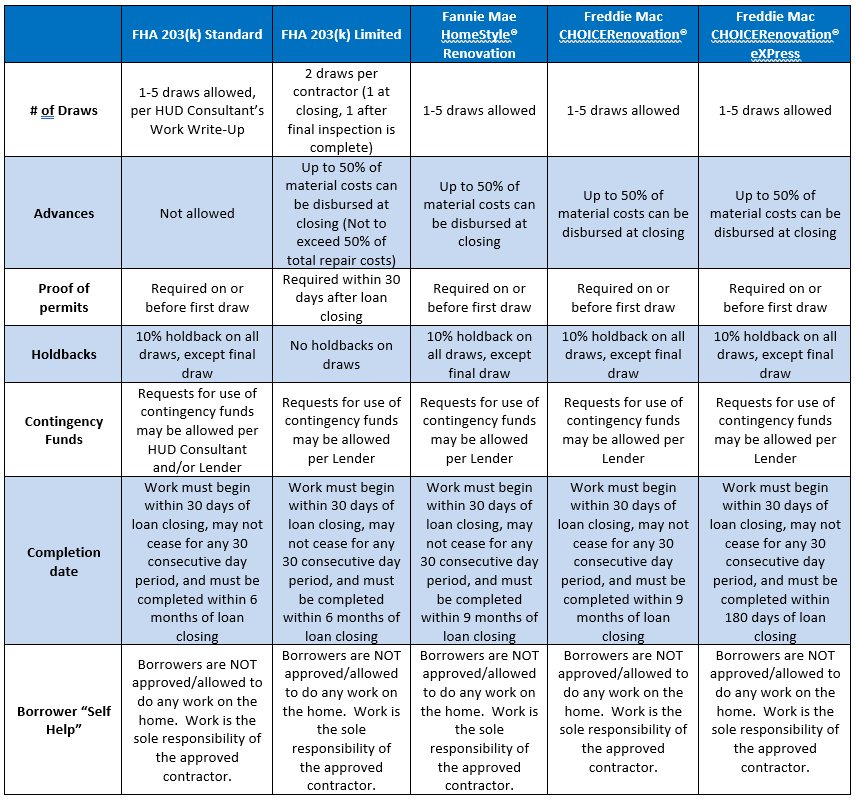 |  | FHA 203(k) Standard | FHA 203(k) Limited | Fannie Mae HomeStyle® Renovation | Freddie Mac CHOICERenovation® | Freddie Mac CHOICERenovation® eXPress |
|---|---|---|---|---|---|
| # of Draws | 1-5 draws allowed, per HUD Consultant's Work Write-Up | 2 draws per contractor (1 at closing, 1 after final inspection is complete) | 1-5 draws allowed | 1-5 draws allowed | 1-5 draws allowed |
| Advances | Not allowed | Up to 50% of material costs can be disbursed at closing (Not to exceed 50% of total repair costs) | Up to 50% of material costs can be disbursed at closing | Up to 50% of material costs can be disbursed at closing | Up to 50% of material costs can be disbursed at closing |
| Proof of permits | Required on or before first draw | Required within 30 days after loan closing | Required on or before first draw | Required on or before first draw | Required on or before first draw |
| Holdbacks | 10% holdback on all draws, except final draw | No holdbacks on draws | 10% holdback on all draws, except final draw | 10% holdback on all draws, except final draw | 10% holdback on all draws, except final draw |
| Contingency Funds | Requests for use of contingency funds may be allowed per HUD Consultant and/or Lender | Requests for use of contingency funds may be allowed per Lender | Requests for use of contingency funds may be allowed per Lender | Requests for use of contingency funds may be allowed per Lender | Requests for use of contingency funds may be allowed per Lender |
| Completion date | Work must begin within 30 days of loan closing, may not cease for any 30 consecutive day period, and must be completed within 6 months of loan closing | Work must begin within 30 days of loan closing, may not cease for any 30 consecutive day period, and must be completed within 6 months of loan closing | Work must begin within 30 days of loan closing, may not cease for any 30 consecutive day period, and must be completed within 9 months of loan closing | Work must begin within 30 days of loan closing, may not cease for any 30 consecutive day period, and must be completed within 9 months of loan closing | Work must begin within 30 days of loan closing, may not cease for any 30 consecutive day period, and must be completed within 180 days of loan closing |
| Borrower "Self Help" | Borrowers are NOT approved/allowed to do any work on the home. Work is the sole responsibility of the approved contractor. | Borrowers are NOT approved/allowed to do any work on the home. Work is the sole responsibility of the approved contractor. | Borrowers are NOT approved/allowed to do any work on the home. Work is the sole responsibility of the approved contractor. | Borrowers are NOT approved/allowed to do any work on the home. Work is the sole responsibility of the approved contractor. | Borrowers are NOT approved/allowed to do any work on the home. Work is the sole responsibility of the approved contractor. |